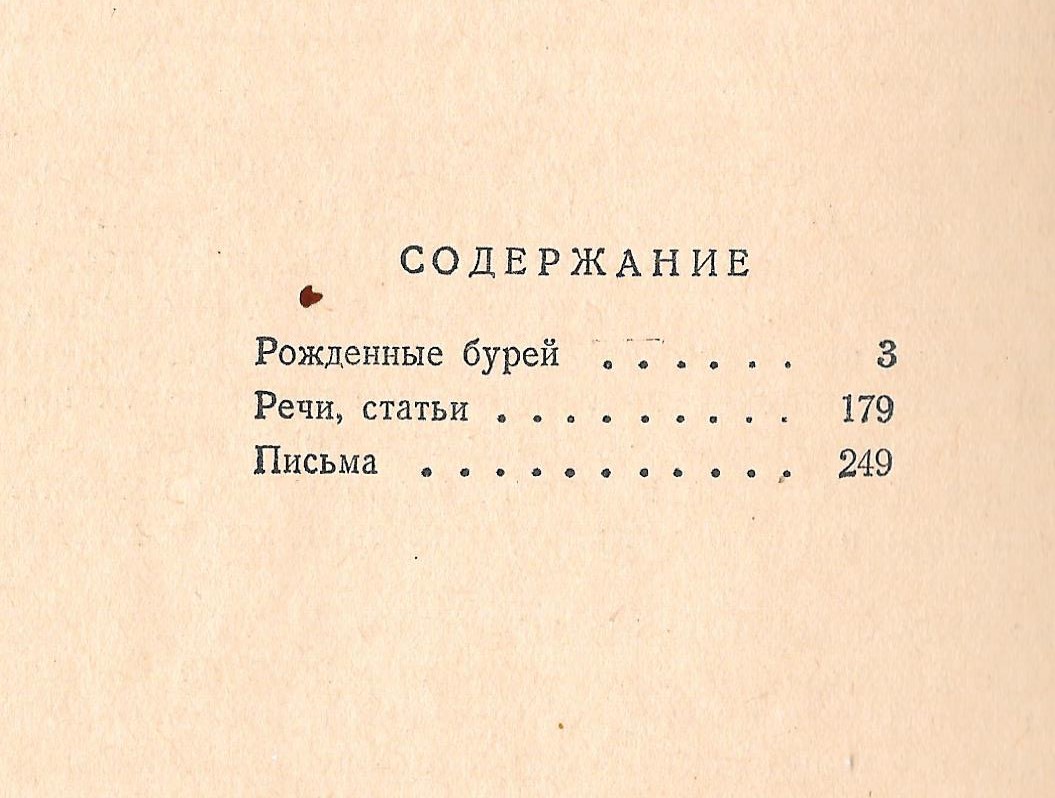 СОДЕРЖАНИЕ

Рожденные бурей 3
Речи, статьи 179
Письма 249